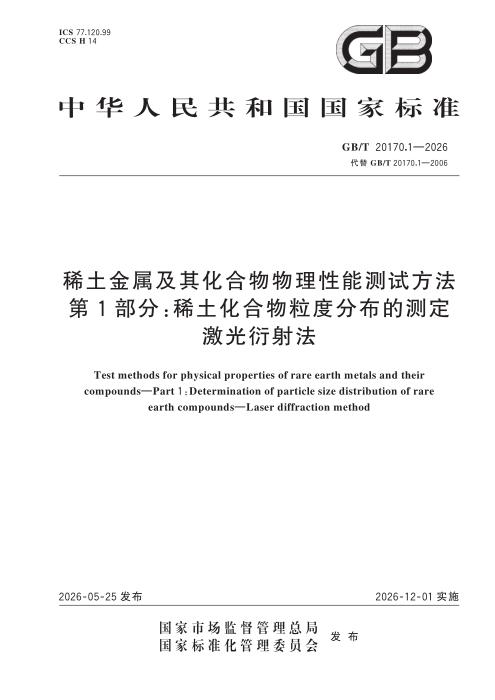 ICS 77.120.99
CCS H 14

GB

中华人民共和国国家标准

GB/T 20170.1—2026
代替GB/T 20170.1—2006

稀土金属及其化合物物理性能测试方法
第1部分:稀土化合物粒度分布的测定
激光衍射法

Test methods for physical properties of rare earth metals and their compounds—Part 1:Determination of particle size distribution of rare earth compounds—Laser diffraction method

2026-05-25发布 2026-12-01实施

国家市场监督管理总局
国家标准化管理委员会 发布